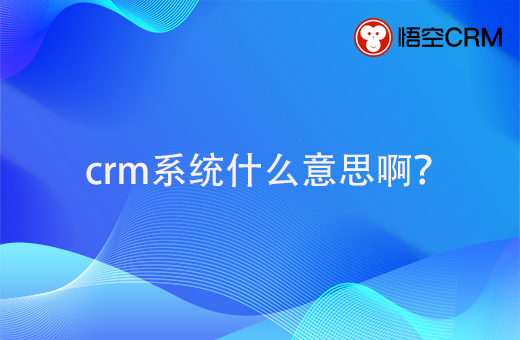 悟空CRM

crm系统什么意思啊?